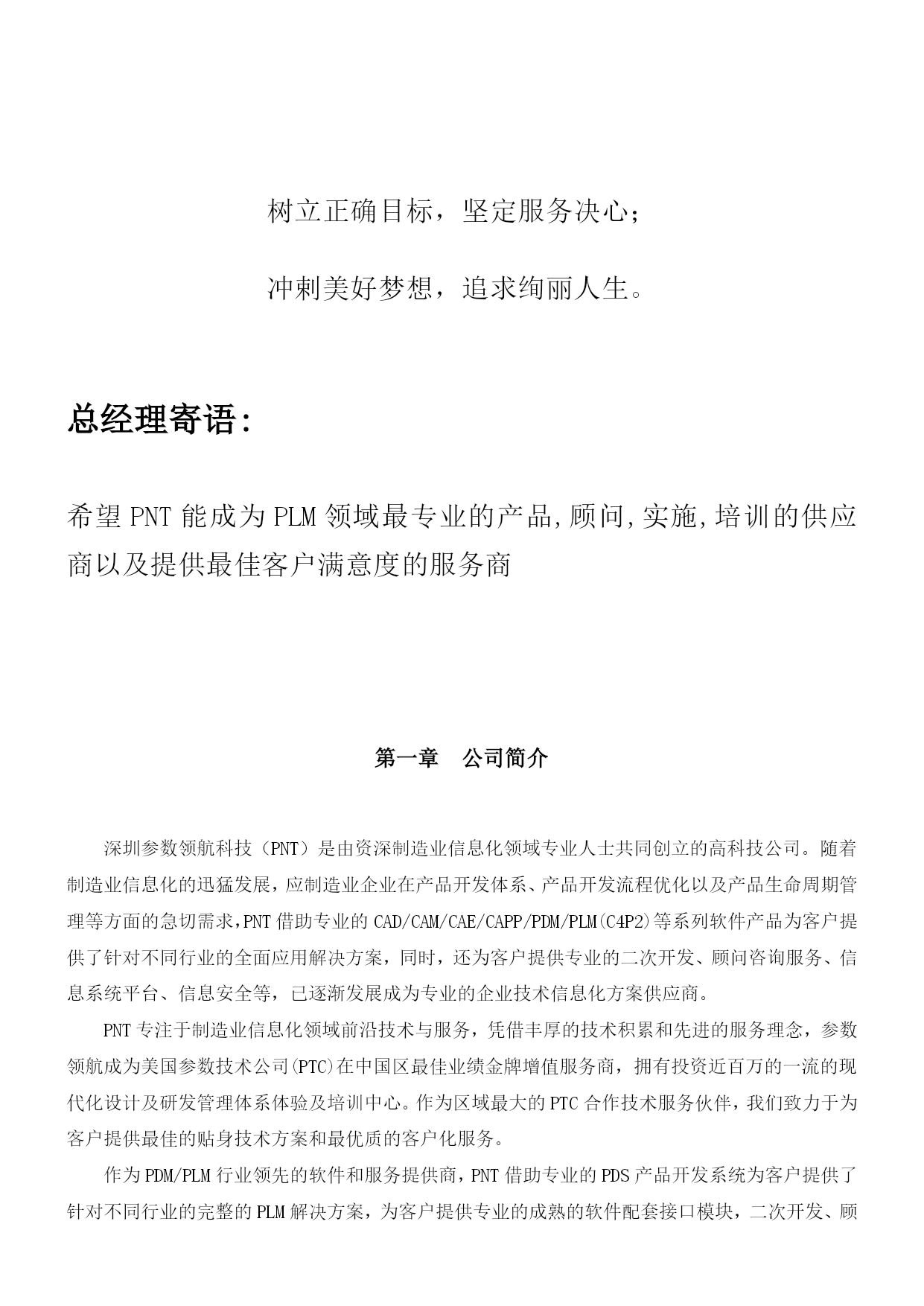 树立正确目标，坚定服务决心；

冲刺美好梦想，追求绚丽人生。

总经理寄语：

希望 PNT 能成为 PLM 领域最专业的产品,顾问,实施,培训的供应商以及提供最佳客户满意度的服务商

第一章　公司简介

深圳参数领航科技（PNT）是由资深制造业信息化领域专业人士共同创立的高科技公司。随着制造业信息化的迅猛发展，应制造业企业在产品开发体系、产品开发流程优化以及产品生命周期管理等方面的急切需求，PNT 借助专业的 CAD/CAM/CAE/CAPP/PDM/PLM(C4P2)等系列软件产品为客户提供了针对不同行业的全面应用解决方案，同时，还为客户提供专业的二次开发、顾问咨询服务、信息系统平台、信息安全等，已逐渐发展成为专业的企业技术信息化方案供应商。

PNT 专注于制造业信息化领域前沿技术与服务，凭借丰厚的技术积累和先进的服务理念，参数领航成为美国参数技术公司(PTC)在中国区最佳业绩金牌增值服务商，拥有投资近百万的一流的现代化设计及研发管理体系体验及培训中心。作为区域最大的 PTC 合作技术服务伙伴，我们致力于为客户提供最佳的贴身技术方案和最优质的客户化服务。

作为 PDM/PLM 行业领先的软件和服务提供商，PNT 借助专业的 PDS 产品开发系统为客户提供了针对不同行业的完整的 PLM 解决方案，为客户提供专业的成熟的软件配套接口模块，二次开发、顾